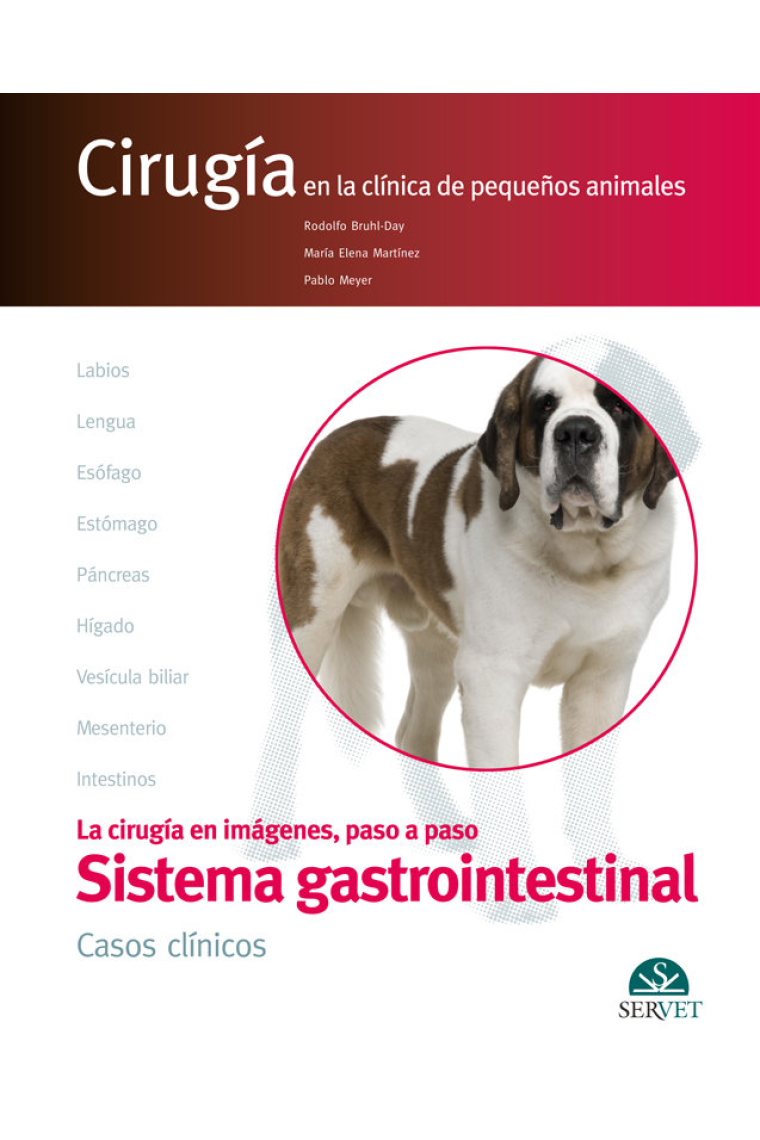 Cirugía en la clínica de pequeños animales

Rodolfo Bruhl-Day

María Elena Martínez

Pablo Meyer

Labios

Lengua

Esófago

Estómago

Páncreas

Hígado

Vesícula biliar

Mesenterio

Intestinos

La cirugía en imágenes, paso a paso

Sistema gastrointestinal

Casos clínicos

S

SERVET